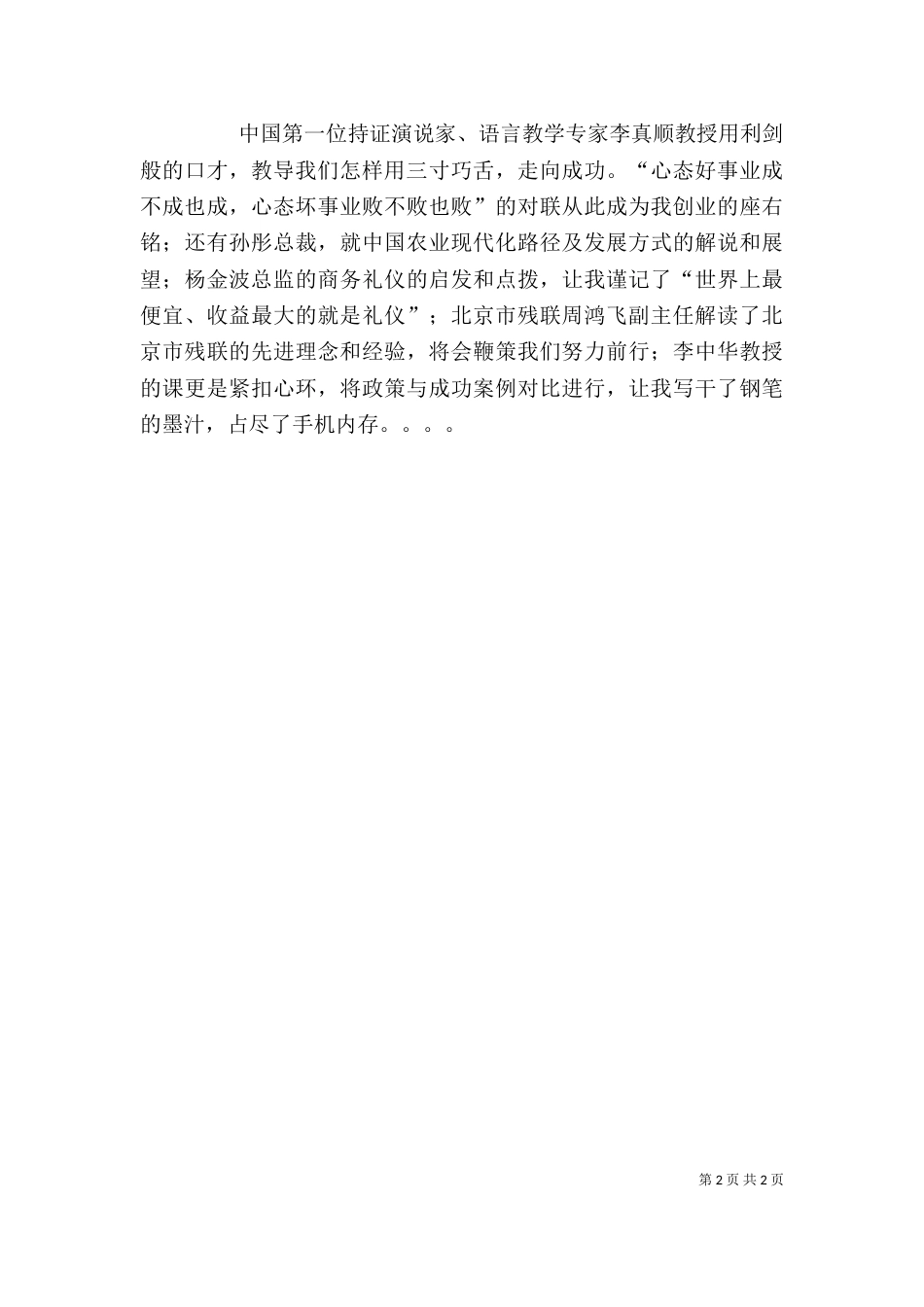 中国第一位持证演说家、语言教学专家李真顺教授用利剑般的口才，教导我们怎样用三寸巧舌，走向成功。“心态好事业成不成也成，心态坏事业败不败也败”的对联从此成为我创业的座右铭；还有孙彤总裁，就中国农业现代化路径及发展方式的解说和展望；杨金波总监的商务礼仪的启发和点拨，让我谨记了“世界上最便宜、收益最大的就是礼仪”；北京市残联周鸿飞副主任解读了北京市残联的先进理念和经验，将会鞭策我们努力前行；李中华教授的课更是紧扣心环，将政策与成功案例对比进行，让我写干了钢笔的墨汁，占尽了手机内存。。。。

第 2 页 共 2 页